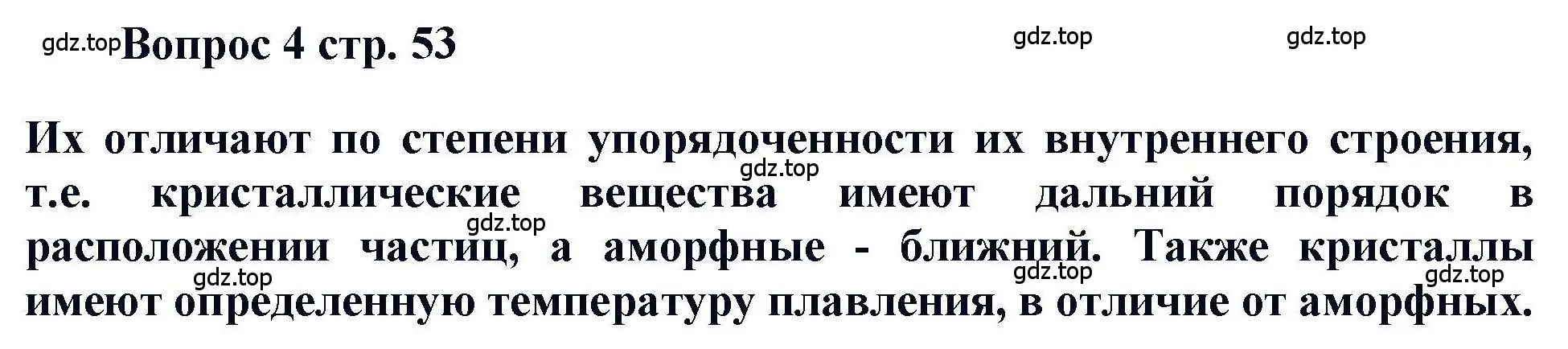 gdz.top Вопрос 4 стр. 53

gdz.top gdz.top

Их отличают по степени упорядоченности их внутреннего строения, т.е. кристаллические вещества имеют дальний порядок в расположении частиц, а аморфные - ближний. Также кристаллы имеют определенную температуру плавления, в отличие от аморфных.

gdz.top gdz.top gdz.top gdz.top gdz.top